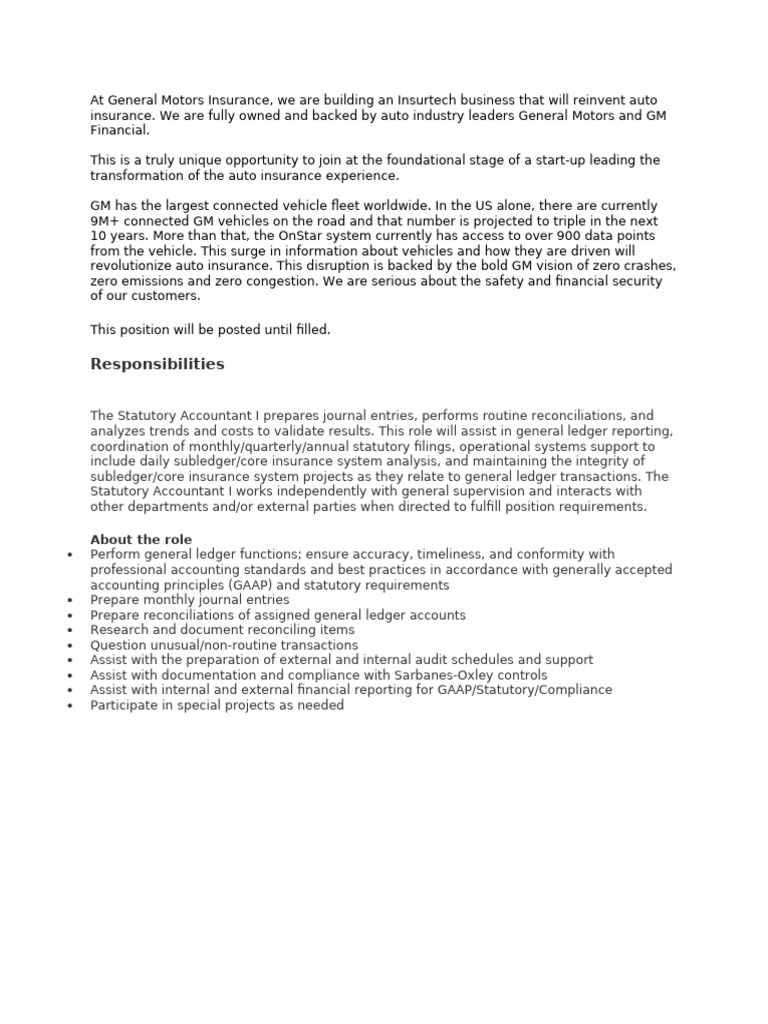 At General Motors Insurance, we are building an Insurtech business that will reinvent auto insurance. We are fully owned and backed by auto industry leaders General Motors and GM Financial.

This is a truly unique opportunity to join at the foundational stage of a start-up leading the transformation of the auto insurance experience.

GM has the largest connected vehicle fleet worldwide. In the US alone, there are currently 9M+ connected GM vehicles on the road and that number is projected to triple in the next 10 years. More than that, the OnStar system currently has access to over 900 data points from the vehicle. This surge in information about vehicles and how they are driven will revolutionize auto insurance. This disruption is backed by the bold GM vision of zero crashes, zero emissions and zero congestion. We are serious about the safety and financial security of our customers.

This position will be posted until filled.

Responsibilities

The Statutory Accountant I prepares journal entries, performs routine reconciliations, and analyzes trends and costs to validate results. This role will assist in general ledger reporting, coordination of monthly/quarterly/annual statutory filings, operational systems support to include daily subledger/core insurance system analysis, and maintaining the integrity of subledger/core insurance system projects as they relate to general ledger transactions. The Statutory Accountant I works independently with general supervision and interacts with other departments and/or external parties when directed to fulfill position requirements.

About the role
• Perform general ledger functions; ensure accuracy, timeliness, and conformity with professional accounting standards and best practices in accordance with generally accepted accounting principles (GAAP) and statutory requirements
• Prepare monthly journal entries
• Prepare reconciliations of assigned general ledger accounts
• Research and document reconciling items
• Question unusual/non-routine transactions
• Assist with the preparation of external and internal audit schedules and support
• Assist with documentation and compliance with Sarbanes-Oxley controls
• Assist with internal and external financial reporting for GAAP/Statutory/Compliance
• Participate in special projects as needed